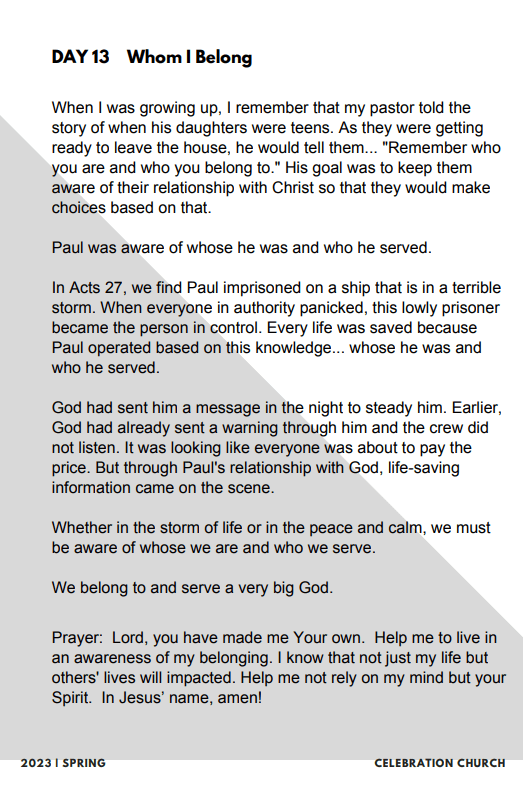 DAY 13 Whom I Belong

When I was growing up, I remember that my pastor told the story of when his daughters were teens. As they were getting ready to leave the house, he would tell them... "Remember who you are and who you belong to." His goal was to keep them aware of their relationship with Christ so that they would make choices based on that.

Paul was aware of whose he was and who he served.

In Acts 27, we find Paul imprisoned on a ship that is in a terrible storm. When everyone in authority panicked, this lowly prisoner became the person in control. Every life was saved because Paul operated based on this knowledge... whose he was and who he served.

God had sent him a message in the night to steady him. Earlier, God had already sent a warning through him and the crew did not listen. It was looking like everyone was about to pay the price. But through Paul's relationship with God, life-saving information came on the scene.

Whether in the storm of life or in the peace and calm, we must be aware of whose we are and who we serve.

We belong to and serve a very big God.

Prayer: Lord, you have made me Your own. Help me to live in an awareness of my belonging. I know that not just my life but others' lives will impacted. Help me not rely on my mind but your Spirit. In Jesus' name, amen!

2023 I SPRING

CELEBRATION CHURCH